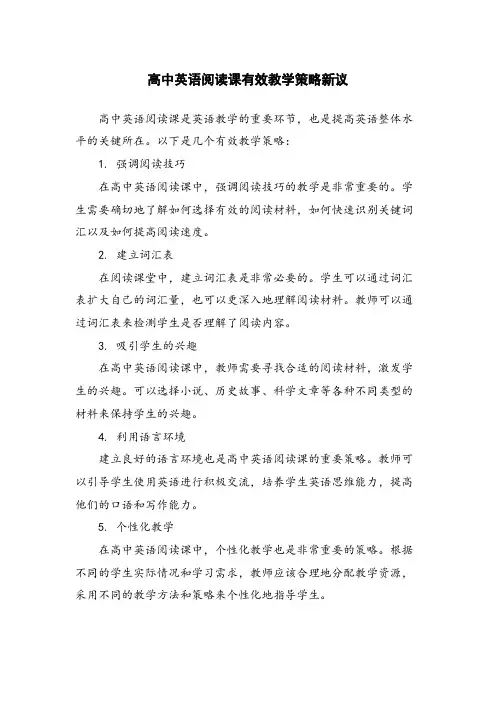 高中英语阅读课有效教学策略新议

高中英语阅读课是英语教学的重要环节，也是提高英语整体水平的关键所在。以下是几个有效教学策略：

1. 强调阅读技巧

在高中英语阅读课中，强调阅读技巧的教学是非常重要的。学生需要确切地了解如何选择有效的阅读材料，如何快速识别关键词汇以及如何提高阅读速度。

2. 建立词汇表

在阅读课堂中，建立词汇表是非常必要的。学生可以通过词汇表扩大自己的词汇量，也可以更深入地理解阅读材料。教师可以通过词汇表来检测学生是否理解了阅读内容。

3. 吸引学生的兴趣

在高中英语阅读课中，教师需要寻找合适的阅读材料，激发学生的兴趣。可以选择小说、历史故事、科学文章等各种不同类型的材料来保持学生的兴趣。

4. 利用语言环境

建立良好的语言环境也是高中英语阅读课的重要策略。教师可以引导学生使用英语进行积极交流，培养学生英语思维能力，提高他们的口语和写作能力。

5. 个性化教学

在高中英语阅读课中，个性化教学也是非常重要的策略。根据不同的学生实际情况和学习需求，教师应该合理地分配教学资源，采用不同的教学方法和策略来个性化地指导学生。